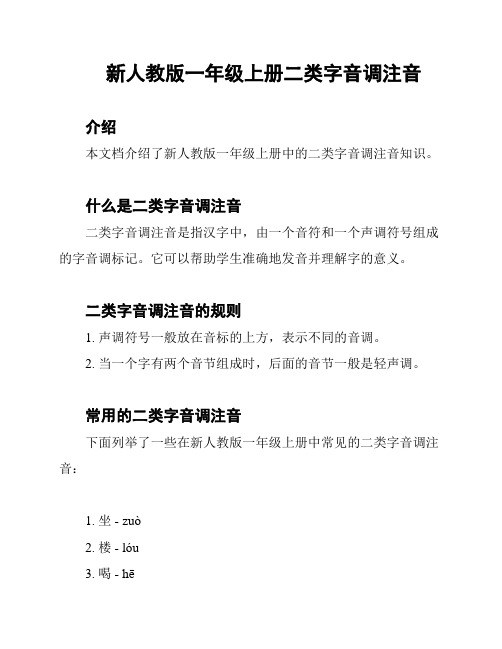 新人教版一年级上册二类字音调注音

介绍

本文档介绍了新人教版一年级上册中的二类字音调注音知识。

什么是二类字音调注音

二类字音调注音是指汉字中，由一个音符和一个声调符号组成的字音调标记。它可以帮助学生准确地发音并理解字的意义。

二类字音调注音的规则

1. 声调符号一般放在音标的上方，表示不同的音调。

2. 当一个字有两个音节组成时，后面的音节一般是轻声调。

常用的二类字音调注音

下面列举了一些在新人教版一年级上册中常见的二类字音调注音：

1. 坐 - zuò

2. 楼 - lóu

3. 喝 - hē